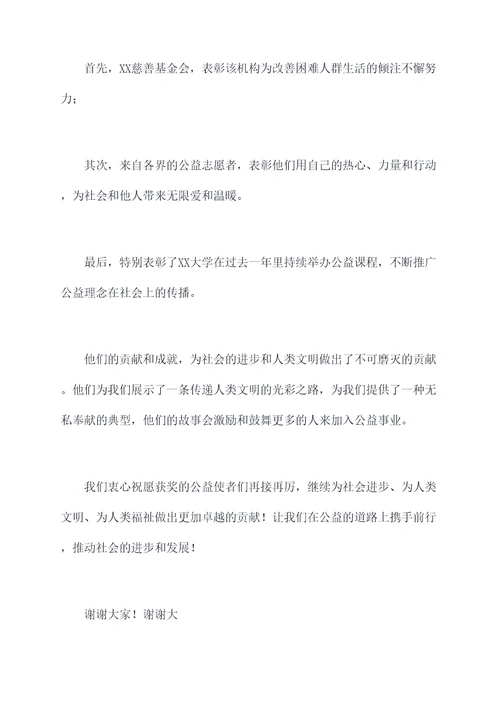 首先，XX慈善基金会，表彰该机构为改善困难人群生活的倾注不懈努力；

其次，来自各界的公益志愿者，表彰他们用自己的热心、力量和行动，为社会和他人带来无限爱和温暖。

最后，特别表彰了XX大学在过去一年里持续举办公益课程，不断推广公益理念在社会上的传播。

他们的贡献和成就，为社会的进步和人类文明做出了不可磨灭的贡献。他们为我们展示了一条传递人类文明的光彩之路，为我们提供了一种无私奉献的典型，他们的故事会激励和鼓舞更多的人来加入公益事业。

我们衷心祝愿获奖的公益使者们再接再厉，继续为社会进步、为人类文明、为人类福祉做出更加卓越的贡献！让我们在公益的道路上携手前行，推动社会的进步和发展！

谢谢大家！谢谢大